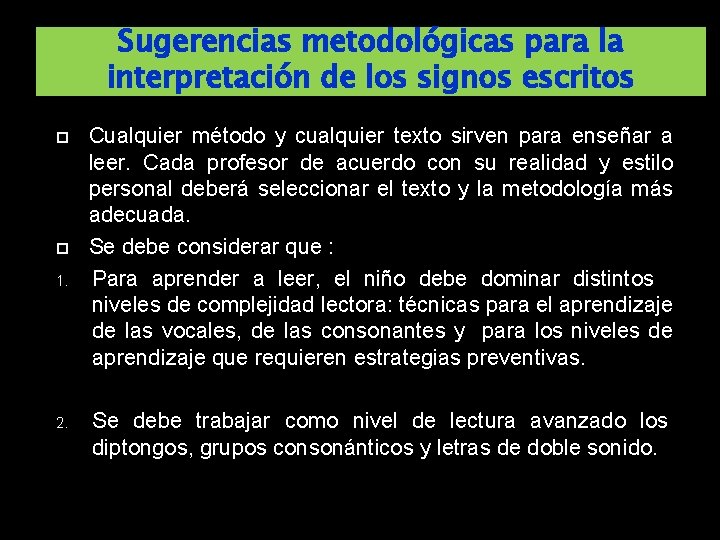 Sugerencias metodológicas para la interpretación de los signos escritos

Cualquier método y cualquier texto sirven para enseñar a leer. Cada profesor de acuerdo con su realidad y estilo personal deberá seleccionar el texto y la metodología más adecuada.

Se debe considerar que :

1. Para aprender a leer, el niño debe dominar distintos niveles de complejidad lectora: técnicas para el aprendizaje de las vocales, de las consonantes y para los niveles de aprendizaje que requieren estrategias preventivas.

2. Se debe trabajar como nivel de lectura avanzado los diptongos, grupos consonánticos y letras de doble sonido.